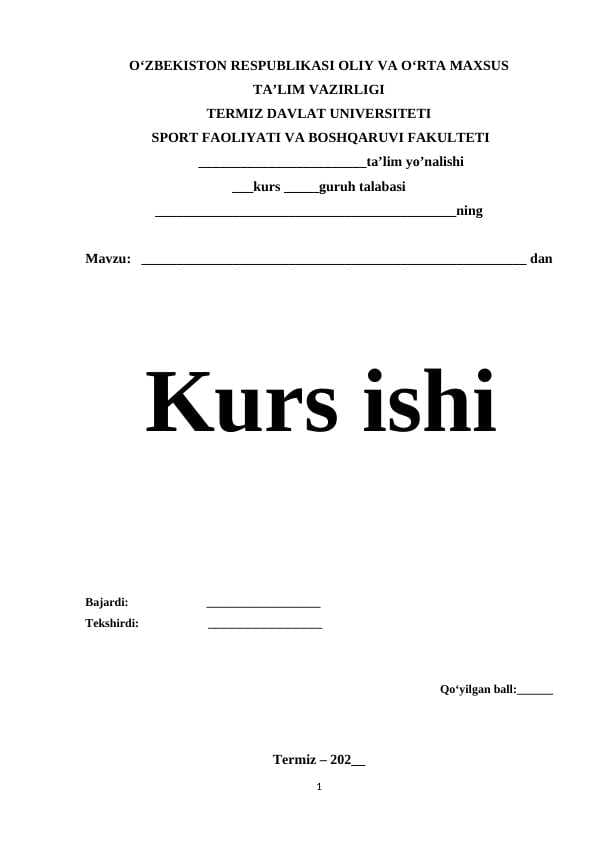 O'ZBEKISTON RESPUBLIKASI OLIY VA O'RTA MAXSUS
TA'LIM VAZIRLIGI
TERMIZ DAVLAT UNIVERSITETI
SPORT FAOLIYATI VA BOSHQARUVI FAKULTETI
____ta'lim yo'nalishi
____kurs ____guruh talabasi
____ning

Mavzu: ____ dan

Kurs ishi

Bajardi: ____
Tekshirdi: ____

Qo'yilgan ball:____

Termiz – 202____

1